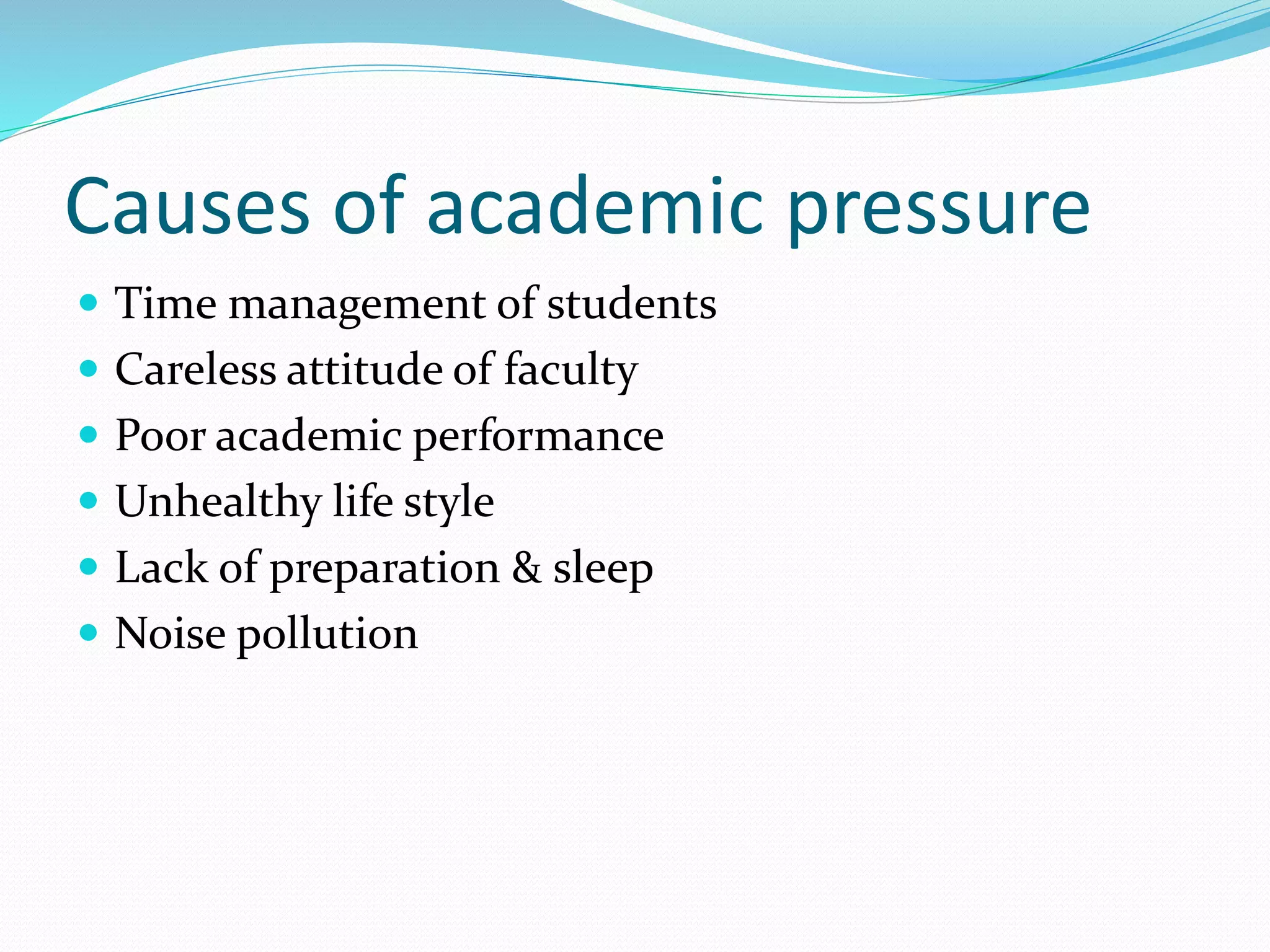 Causes of academic pressure

- Time management of students
- Careless attitude of faculty
- Poor academic performance
- Unhealthy life style
- Lack of preparation & sleep
- Noise pollution